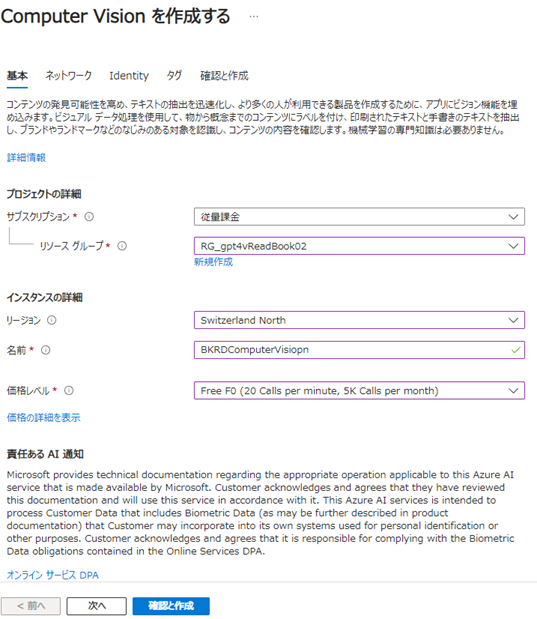 Computer Vision を作成する ...

基本 ネットワーク Identity タグ 確認と作成

コンテンツの発見可能性を高め、テキストの抽出を迅速化し、より多くの人が利用できる製品を作成するために、アプリにビジョン機能を埋め込みます。ビジュアル データ処理を使用して、物から概念までのコンテンツにラベルを付け、印刷されたテキストと手書きのテキストを抽出し、ブランドやランドマークなどのなじみのある対象を認識し、コンテンツの内容を確認します。機械学習の専門知識は必要ありません。

詳細情報

プロジェクトの詳細

サブスクリプション * ⓘ 従量課金

リソース グループ * ⓘ RG_gpt4vReadBook02

新規作成

インスタンスの詳細

リージョン ⓘ Switzerland North

名前 * ⓘ BKRDComputerVisiopn

価格レベル * ⓘ Free F0 (20 Calls per minute, 5K Calls per month)

価格の詳細を表示

責任ある AI 通知

Microsoft provides technical documentation regarding the appropriate operation applicable to this Azure AI service that is made available by Microsoft. Customer acknowledges and agrees that they have reviewed this documentation and will use this service in accordance with it. This Azure AI services is intended to process Customer Data that includes Biometric Data (as may be further described in product documentation) that Customer may incorporate into its own systems used for personal identification or other purposes. Customer acknowledges and agrees that it is responsible for complying with the Biometric Data obligations contained in the Online Services DPA.

オンライン サービス DPA

< 前へ 次へ 確認と作成